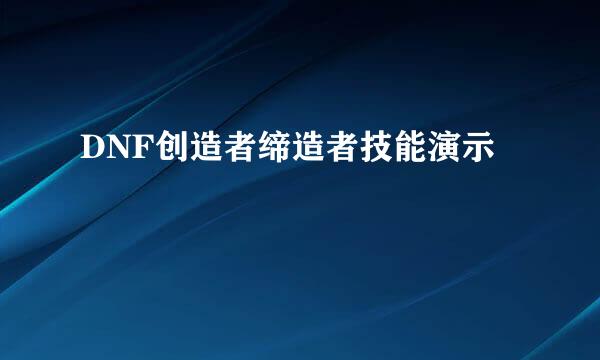 DNF创造者缔造者技能演示